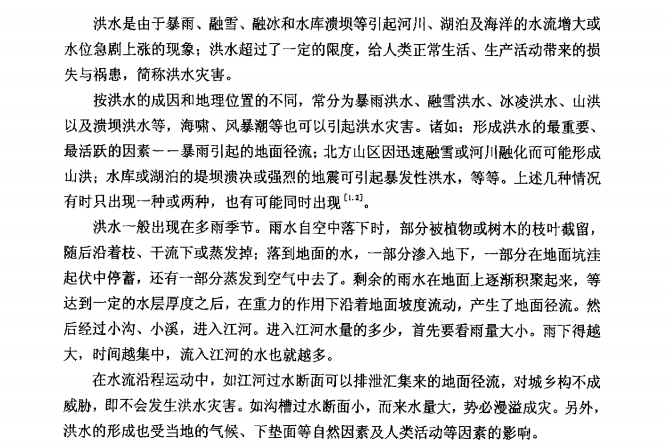 洪水是由于暴雨、融雪、融冰和水库溃坝等引起河川、湖泊及海洋的水流增大或水位急剧上涨的现象；洪水超过了一定的限度，给人类正常生活、生产活动带来的损失与祸患，简称洪水灾害。

按洪水的成因和地理位置的不同，常分为暴雨洪水、融雪洪水、冰凌洪水、山洪以及溃坝洪水等，海啸、风暴潮等也可以引起洪水灾害。诸如：形成洪水的最重要、最活跃的因素——暴雨引起的地面径流；北方山区因迅速融雪或河川融化而可能形成山洪；水库或湖泊的堤坝溃决或强烈的地震可引起暴发性洪水，等等。上述几种情况有时只出现一种或两种，也有可能同时出现$^{[1,2]}$。

洪水一般出现在多雨季节。雨水自空中落下时，部分被植物或树木的枝叶截留，随后沿着枝、干流下或蒸发掉；落到地面的水，一部分渗入地下，一部分在地面坑洼起伏中停蓄，还有一部分蒸发到空气中去了。剩余的雨水在地面上逐渐积聚起来，等达到一定的水层厚度之后，在重力的作用下沿着地面坡度流动，产生了地面径流。然后经过小沟、小溪，进入江河。进入江河水量的多少，首先要看雨量大小。雨下得越大，时间越集中，流入江河的水也就越多。

在水流沿程运动中，如江河过水断面可以排泄汇集来的地面径流，对城乡构不成威胁，即不会发生洪水灾害。如沟槽过水断面小，而来水量大，势必漫溢成灾。另外，洪水的形成也受当地的气候、下垫面等自然因素及人类活动等因素的影响。